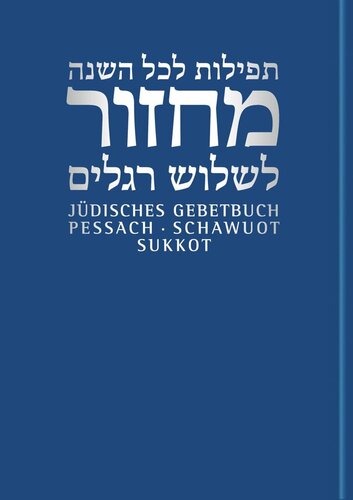 תפילות לכל השנה
מחזור
לשלוש רגלים
JÜDISCHES GEBETBUCH
PESSACH · SCHAWUOT
SUKKOT